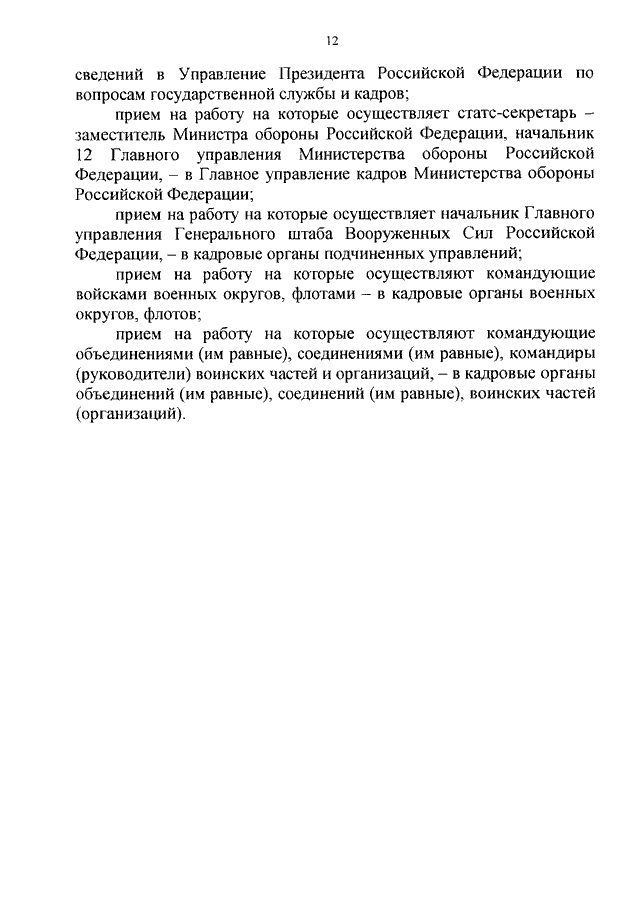 12

сведений в Управление Президента Российской Федерации по вопросам государственной службы и кадров;

прием на работу на которые осуществляет статс-секретарь – заместитель Министра обороны Российской Федерации, начальник 12 Главного управления Министерства обороны Российской Федерации, – в Главное управление кадров Министерства обороны Российской Федерации;

прием на работу на которые осуществляет начальник Главного управления Генерального штаба Вооруженных Сил Российской Федерации, – в кадровые органы подчиненных управлений;

прием на работу на которые осуществляют командующие войсками военных округов, флотами – в кадровые органы военных округов, флотов;

прием на работу на которые осуществляют командующие объединениями (им равные), соединениями (им равные), командиры (руководители) воинских частей и организаций, – в кадровые органы объединений (им равные), соединений (им равные), воинских частей (организаций).